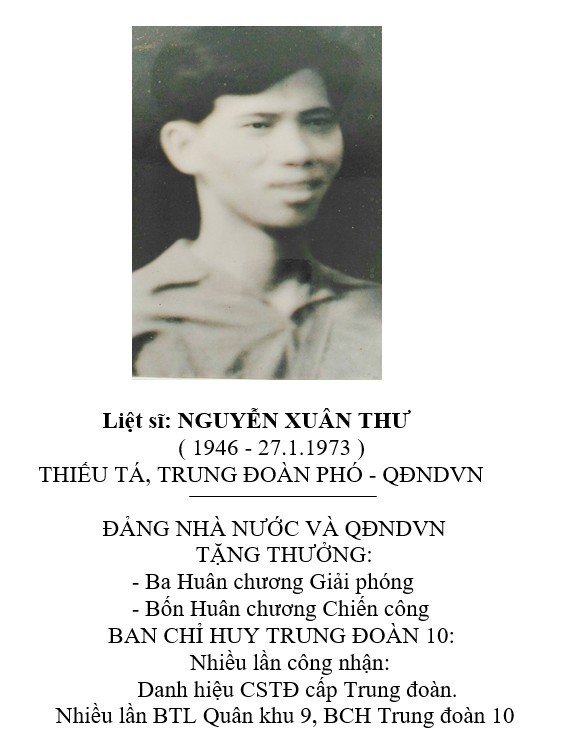 Liệt sĩ: NGUYỄN XUÂN THƯ
( 1946 - 27.1.1973 )
THIẾU TÁ, TRUNG ĐOÀN PHÓ - QĐNDVN

ĐẢNG NHÀ NƯỚC VÀ QĐNDVN
TẶNG THƯỞNG:
- Ba Huân chương Giải phóng
- Bốn Huân chương Chiến công
BAN CHỈ HUY TRUNG ĐOÀN 10:
Nhiều lần công nhận:
Danh hiệu CSTĐ cấp Trung đoàn.
Nhiều lần BTL Quân khu 9, BCH Trung đoàn 10